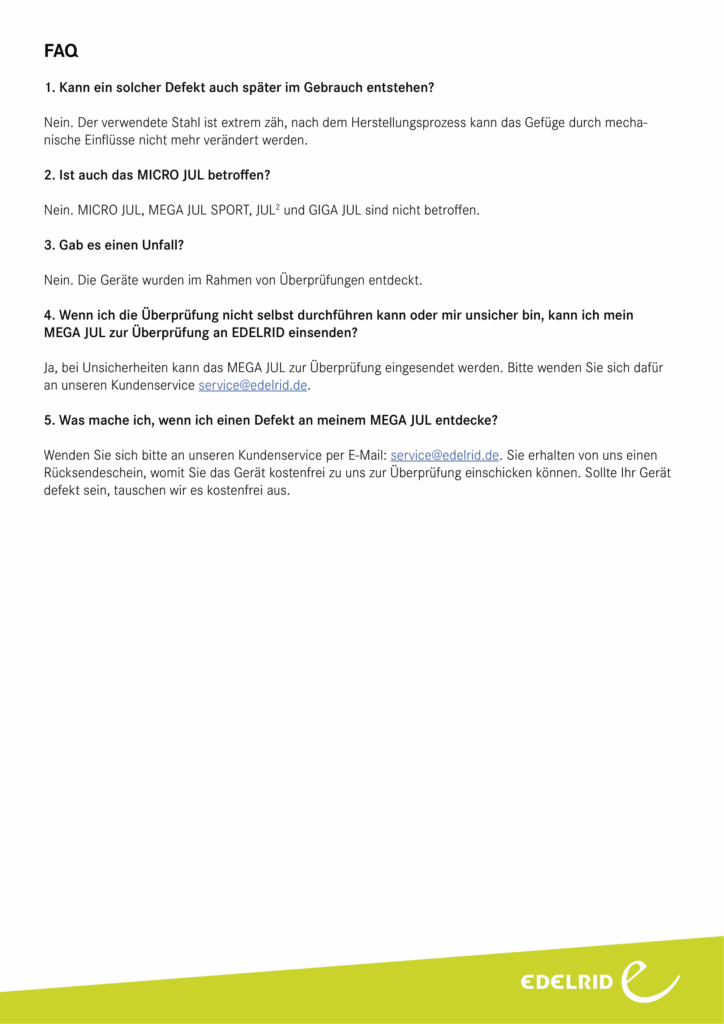 FAQ

1. Kann ein solcher Defekt auch später im Gebrauch entstehen?

Nein. Der verwendete Stahl ist extrem zäh, nach dem Herstellungsprozess kann das Gefüge durch mechanische Einflüsse nicht mehr verändert werden.

2. Ist auch das MICRO JUL betroffen?

Nein. MICRO JUL, MEGA JUL SPORT, JUL$^2$ und GIGA JUL sind nicht betroffen.

3. Gab es einen Unfall?

Nein. Die Geräte wurden im Rahmen von Überprüfungen entdeckt.

4. Wenn ich die Überprüfung nicht selbst durchführen kann oder mir unsicher bin, kann ich mein MEGA JUL zur Überprüfung an EDELRID einsenden?

Ja, bei Unsicherheiten kann das MEGA JUL zur Überprüfung eingesendet werden. Bitte wenden Sie sich dafür an unseren Kundenservice service@edelrid.de.

5. Was mache ich, wenn ich einen Defekt an meinem MEGA JUL entdecke?

Wenden Sie sich bitte an unseren Kundenservice per E-Mail: service@edelrid.de. Sie erhalten von uns einen Rücksendeschein, womit Sie das Gerät kostenfrei zu uns zur Überprüfung einschicken können. Sollte Ihr Gerät defekt sein, tauschen wir es kostenfrei aus.

EDELRID